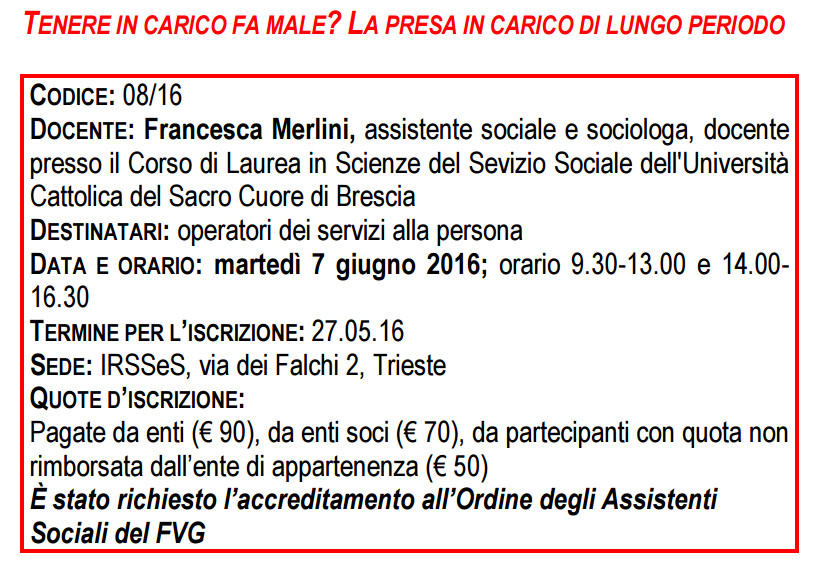 TENERE IN CARICO FA MALE? LA PRESA IN CARICO DI LUNGO PERIODO

CODICE: 08/16
DOCENTE: Francesca Merlini, assistente sociale e sociologa, docente presso il Corso di Laurea in Scienze del Sevizio Sociale dell'Università Cattolica del Sacro Cuore di Brescia
DESTINATARI: operatori dei servizi alla persona
DATA E ORARIO: martedì 7 giugno 2016; orario 9.30-13.00 e 14.00-16.30
TERMINE PER L'ISCRIZIONE: 27.05.16
SEDE: IRSSeS, via dei Falchi 2, Trieste
QUOTE D'ISCRIZIONE:
Pagate da enti (€ 90), da enti soci (€ 70), da partecipanti con quota non rimborsata dall'ente di appartenenza (€ 50)
È stato richiesto l'accreditamento all'Ordine degli Assistenti Sociali del FVG